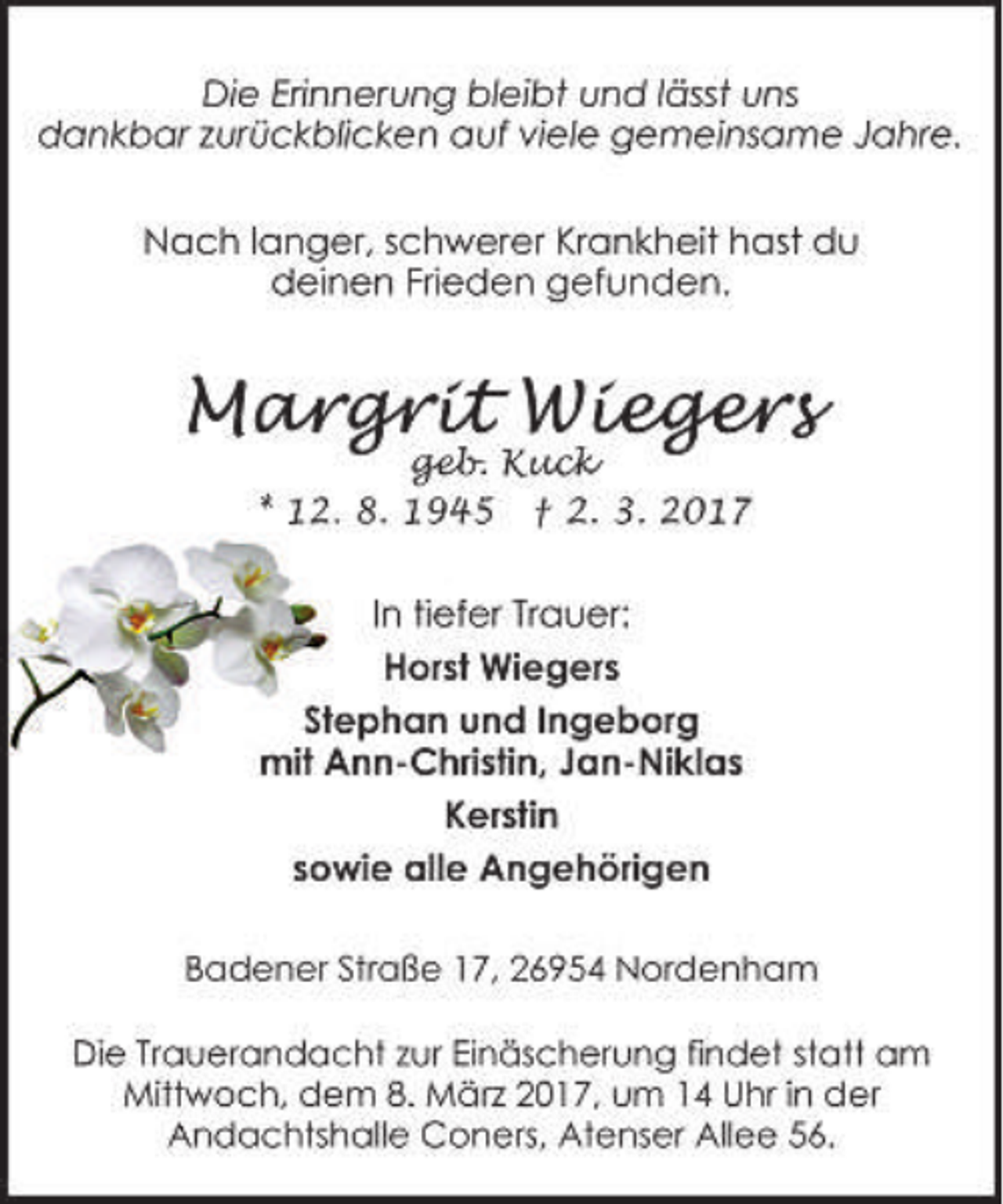 Die Erinnerung bleibt und lässt uns dankbar zurückblicken auf viele gemeinsame Jahre.

Nach langer, schwerer Krankheit hast du deinen Frieden gefunden.

Margrit Wiegers
geb. Kuck
* 12. 8. 1945 † 2. 3. 2017

In tiefer Trauer:
Horst Wiegers
Stephan und Ingeborg
mit Ann-Christin, Jan-Niklas
Kerstin
sowie alle Angehörigen

Badener Straße 17, 26954 Nordenham

Die Trauerandacht zur Einäscherung findet statt am Mittwoch, dem 8. März 2017, um 14 Uhr in der Andachtshalle Coners, Atenser Allee 56.